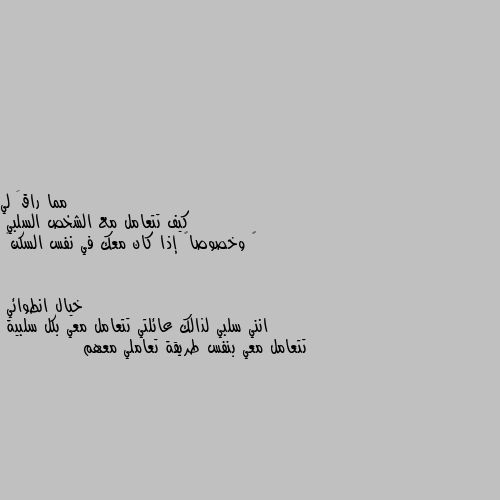 مما راقَ لي
كيف تتعامل مع الشخص السلبي
وخصوصاً إذا كان معك في نفس السكن

خيال انطوائي
انني سلبي لذالك عائلتي تتعامل معي بكل سلبية
تتعامل معي بنفس طريقة تعاملي معهم